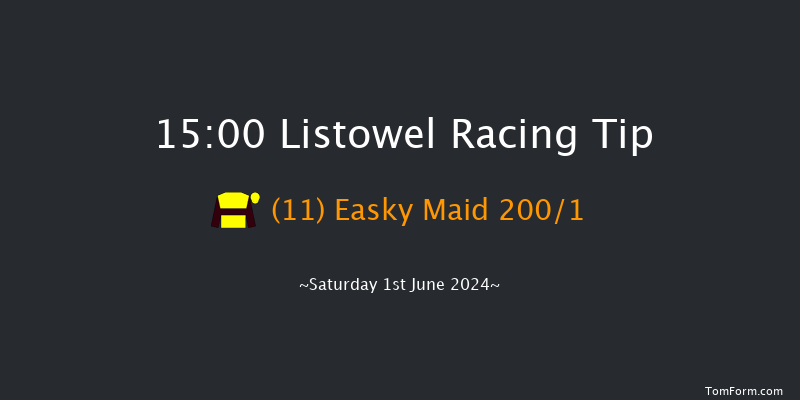 15:00 Listowel Racing Tip

(11) Easky Maid 200/1

~Saturday 1st June 2024~

TomForm.com